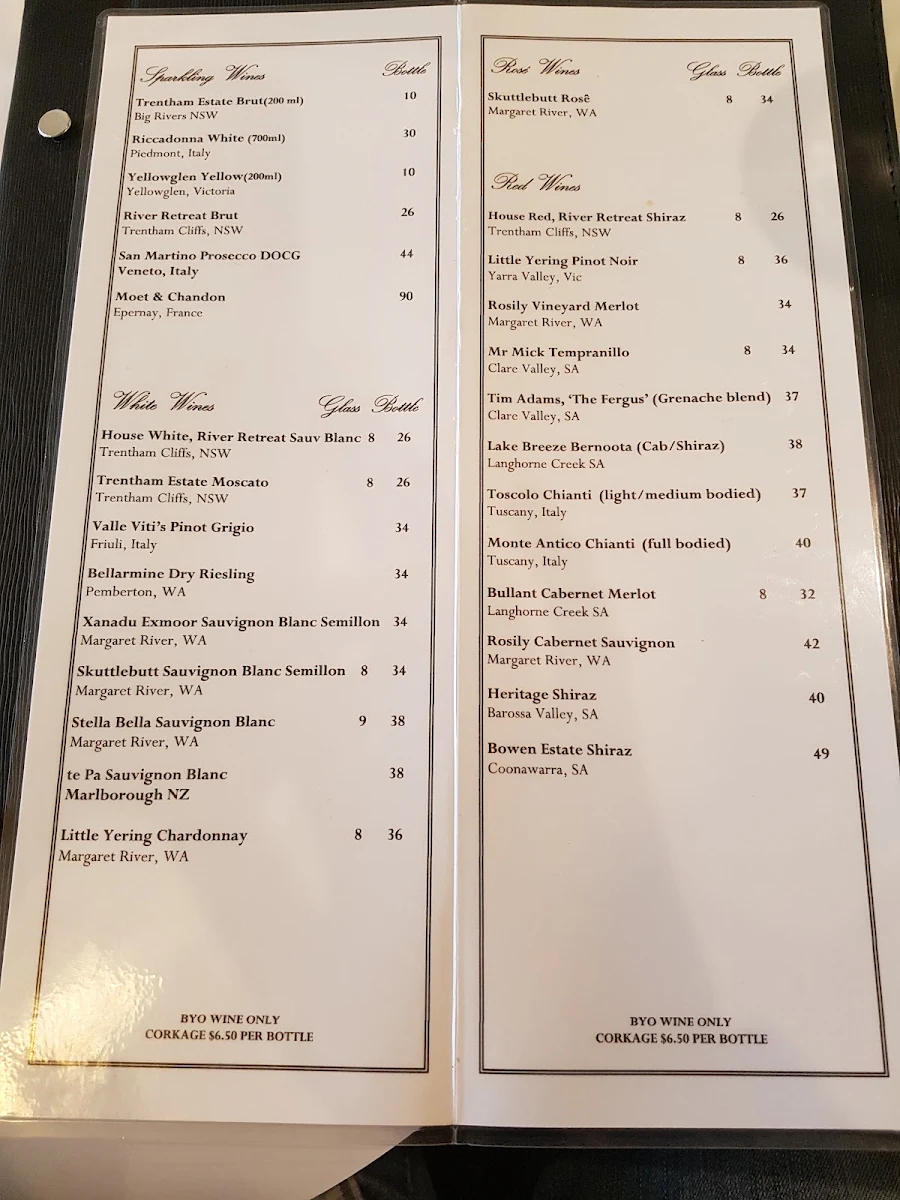 Sparkling Wines Bottle

Trentham Estate Brut(200 ml) 10
Big Rivers NSW

Riccadonna White (700ml) 30
Piedmont, Italy

Yellowglen Yellow(200ml) 10
Yellowglen, Victoria

River Retreat Brut 26
Trentham Cliffs, NSW

San Martino Prosecco DOCG 44
Veneto, Italy

Moet & Chandon 90
Epernay, France

White Wines Glass Bottle

House White, River Retreat Sauv Blanc 8 26
Trentham Cliffs, NSW

Trentham Estate Moscato 8 26
Trentham Cliffs, NSW

Valle Viti's Pinot Grigio 34
Friuli, Italy

Bellarmine Dry Riesling 34
Pemberton, WA

Xanadu Exmoor Sauvignon Blanc Semillon 34
Margaret River, WA

Skuttlebutt Sauvignon Blanc Semillon 8 34
Margaret River, WA

Stella Bella Sauvignon Blanc 9 38
Margaret River, WA

te Pa Sauvignon Blanc 38
Marlborough NZ

Little Yering Chardonnay 8 36
Margaret River, WA

BYO WINE ONLY
CORKAGE $6.50 PER BOTTLE

Rosé Wines Glass Bottle

Skuttlebutt Rosê 8 34
Margaret River, WA

Red Wines

House Red, River Retreat Shiraz 8 26
Trentham Cliffs, NSW

Little Yering Pinot Noir 8 36
Yarra Valley, Vic

Rosily Vineyard Merlot 34
Margaret River, WA

Mr Mick Tempranillo 8 34
Clare Valley, SA

Tim Adams, 'The Fergus' (Grenache blend) 37
Clare Valley, SA

Lake Breeze Bernoota (Cab/Shiraz) 38
Langhorne Creek SA

Toscolo Chianti (light/medium bodied) 37
Tuscany, Italy

Monte Antico Chianti (full bodied) 40
Tuscany, Italy

Bullant Cabernet Merlot 8 32
Langhorne Creek SA

Rosily Cabernet Sauvignon 42
Margaret River, WA

Heritage Shiraz 40
Barossa Valley, SA

Bowen Estate Shiraz 49
Coonawarra, SA

BYO WINE ONLY
CORKAGE $6.50 PER BOTTLE